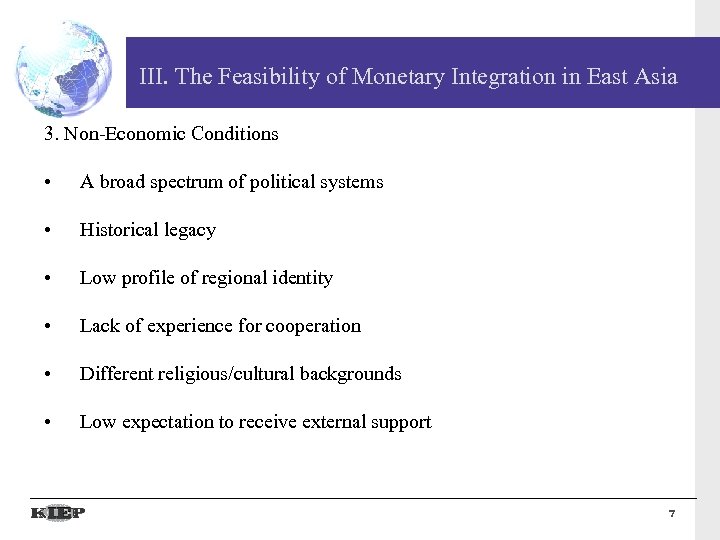 III. The Feasibility of Monetary Integration in East Asia

3. Non-Economic Conditions

• A broad spectrum of political systems

• Historical legacy

• Low profile of regional identity

• Lack of experience for cooperation

• Different religious/cultural backgrounds

• Low expectation to receive external support

KIEP

7